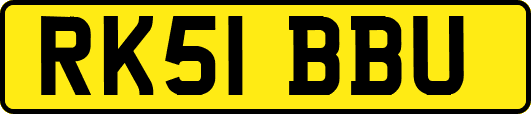 RK51 BBU